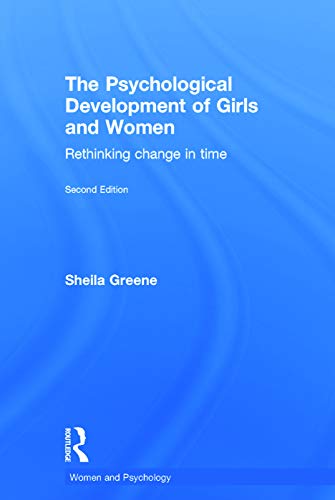 The Psychological Development of Girls and Women

Rethinking change in time

Second Edition

Sheila Greene

ROUTLEDGE

Women and Psychology